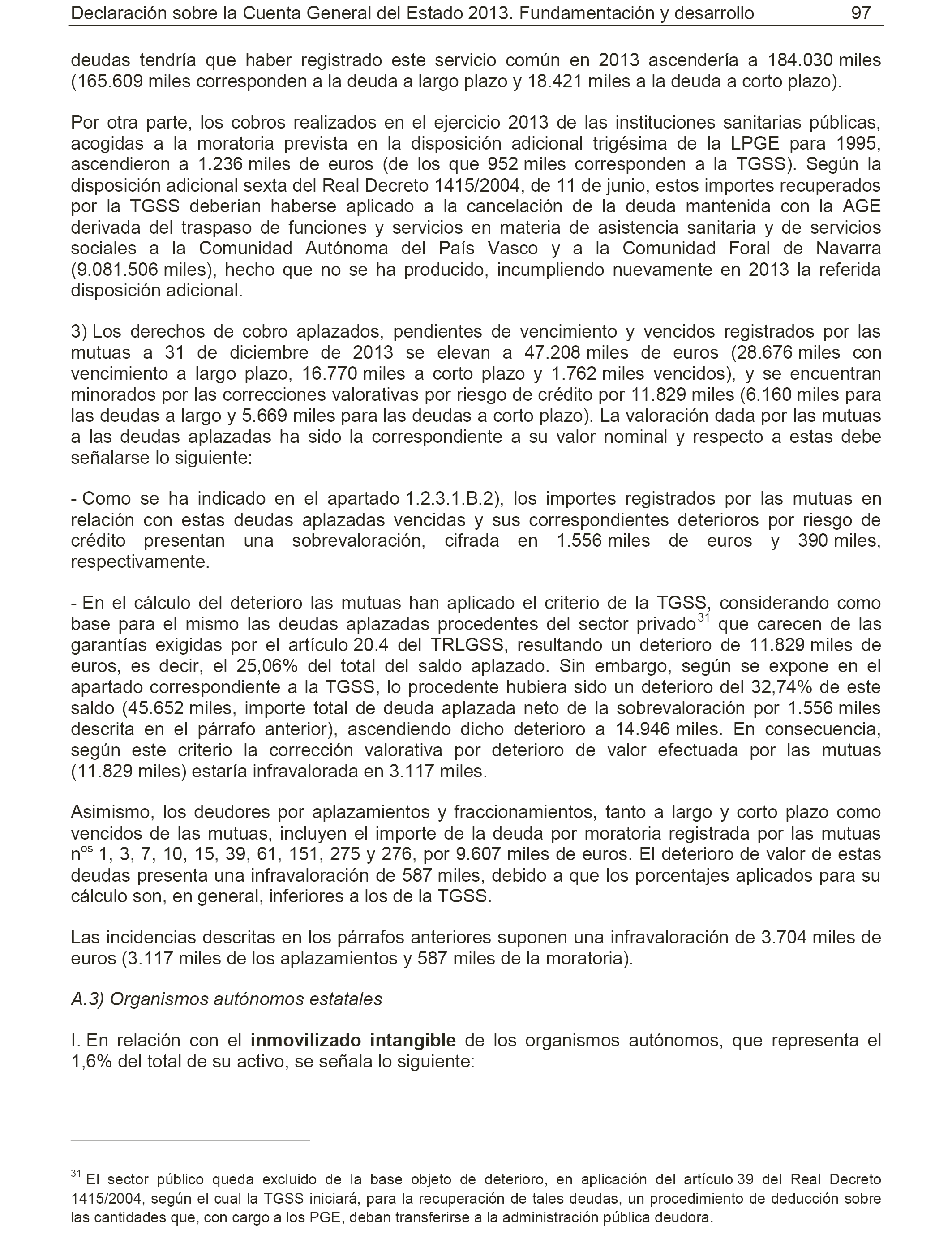 Declaración sobre la Cuenta General del Estado 2013. Fundamentación y desarrollo 97

deudas tendría que haber registrado este servicio común en 2013 ascendería a 184.030 miles (165.609 miles corresponden a la deuda a largo plazo y 18.421 miles a la deuda a corto plazo).

Por otra parte, los cobros realizados en el ejercicio 2013 de las instituciones sanitarias públicas, acogidas a la moratoria prevista en la disposición adicional trigésima de la LPGE para 1995, ascendieron a 1.236 miles de euros (de los que 952 miles corresponden a la TGSS). Según la disposición adicional sexta del Real Decreto 1415/2004, de 11 de junio, estos importes recuperados por la TGSS deberían haberse aplicado a la cancelación de la deuda mantenida con la AGE derivada del traspaso de funciones y servicios en materia de asistencia sanitaria y de servicios sociales a la Comunidad Autónoma del País Vasco y a la Comunidad Foral de Navarra (9.081.506 miles), hecho que no se ha producido, incumpliendo nuevamente en 2013 la referida disposición adicional.

3) Los derechos de cobro aplazados, pendientes de vencimiento y vencidos registrados por las mutuas a 31 de diciembre de 2013 se elevan a 47.208 miles de euros (28.676 miles con vencimiento a largo plazo, 16.770 miles a corto plazo y 1.762 miles vencidos), y se encuentran minorados por las correcciones valorativas por riesgo de crédito por 11.829 miles (6.160 miles para las deudas a largo y 5.669 miles para las deudas a corto plazo). La valoración dada por las mutuas a las deudas aplazadas ha sido la correspondiente a su valor nominal y respecto a estas debe señalarse lo siguiente:

- Como se ha indicado en el apartado 1.2.3.1.B.2), los importes registrados por las mutuas en relación con estas deudas aplazadas vencidas y sus correspondientes deterioros por riesgo de crédito presentan una sobrevaloración, cifrada en 1.556 miles de euros y 390 miles, respectivamente.

- En el cálculo del deterioro las mutuas han aplicado el criterio de la TGSS, considerando como base para el mismo las deudas aplazadas procedentes del sector privado$^{31}$ que carecen de las garantías exigidas por el artículo 20.4 del TRLGSS, resultando un deterioro de 11.829 miles de euros, es decir, el 25,06% del total del saldo aplazado. Sin embargo, según se expone en el apartado correspondiente a la TGSS, lo procedente hubiera sido un deterioro del 32,74% de este saldo (45.652 miles, importe total de deuda aplazada neto de la sobrevaloración por 1.556 miles descrita en el párrafo anterior), ascendiendo dicho deterioro a 14.946 miles. En consecuencia, según este criterio la corrección valorativa por deterioro de valor efectuada por las mutuas (11.829 miles) estaría infravalorada en 3.117 miles.

Asimismo, los deudores por aplazamientos y fraccionamientos, tanto a largo y corto plazo como vencidos de las mutuas, incluyen el importe de la deuda por moratoria registrada por las mutuas n$^{os}$ 1, 3, 7, 10, 15, 39, 61, 151, 275 y 276, por 9.607 miles de euros. El deterioro de valor de estas deudas presenta una infravaloración de 587 miles, debido a que los porcentajes aplicados para su cálculo son, en general, inferiores a los de la TGSS.

Las incidencias descritas en los párrafos anteriores suponen una infravaloración de 3.704 miles de euros (3.117 miles de los aplazamientos y 587 miles de la moratoria).

A.3) Organismos autónomos estatales

I. En relación con el inmovilizado intangible de los organismos autónomos, que representa el 1,6% del total de su activo, se señala lo siguiente:

$^{31}$ El sector público queda excluido de la base objeto de deterioro, en aplicación del artículo 39 del Real Decreto 1415/2004, según el cual la TGSS iniciará, para la recuperación de tales deudas, un procedimiento de deducción sobre las cantidades que, con cargo a los PGE, deban transferirse a la administración pública deudora.